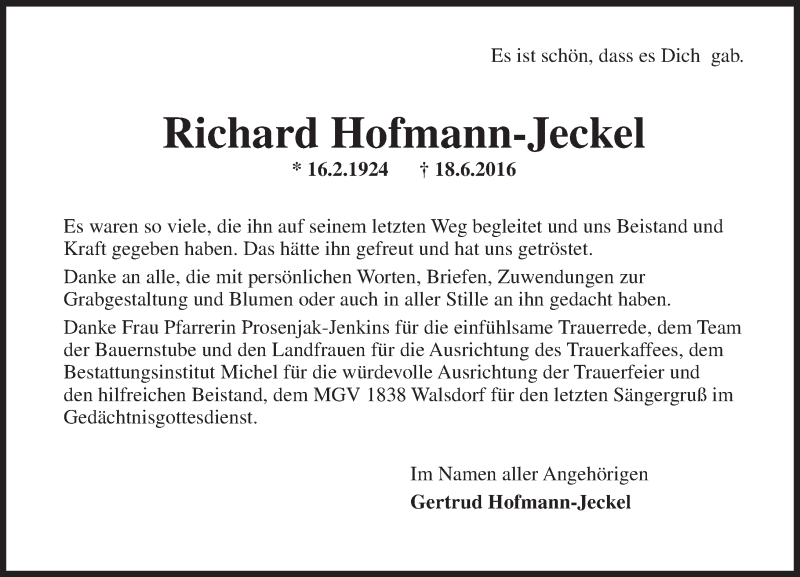 Es ist schön, dass es Dich gab.

Richard Hofmann-Jeckel

* 16.2.1924 † 18.6.2016

Es waren so viele, die ihn auf seinem letzten Weg begleitet und uns Beistand und Kraft gegeben haben. Das hätte ihn gefreut und hat uns getröstet.

Danke an alle, die mit persönlichen Worten, Briefen, Zuwendungen zur Grabgestaltung und Blumen oder auch in aller Stille an ihn gedacht haben.

Danke Frau Pfarrerin Prosenjak-Jenkins für die einfühlsame Trauerrede, dem Team der Bauernstube und den Landfrauen für die Ausrichtung des Trauerkaffees, dem Bestattungsinstitut Michel für die würdevolle Ausrichtung der Trauerfeier und den hilfreichen Beistand, dem MGV 1838 Walsdorf für den letzten Sängergruß im Gedächtnisgottesdienst.

Im Namen aller Angehörigen
Gertrud Hofmann-Jeckel